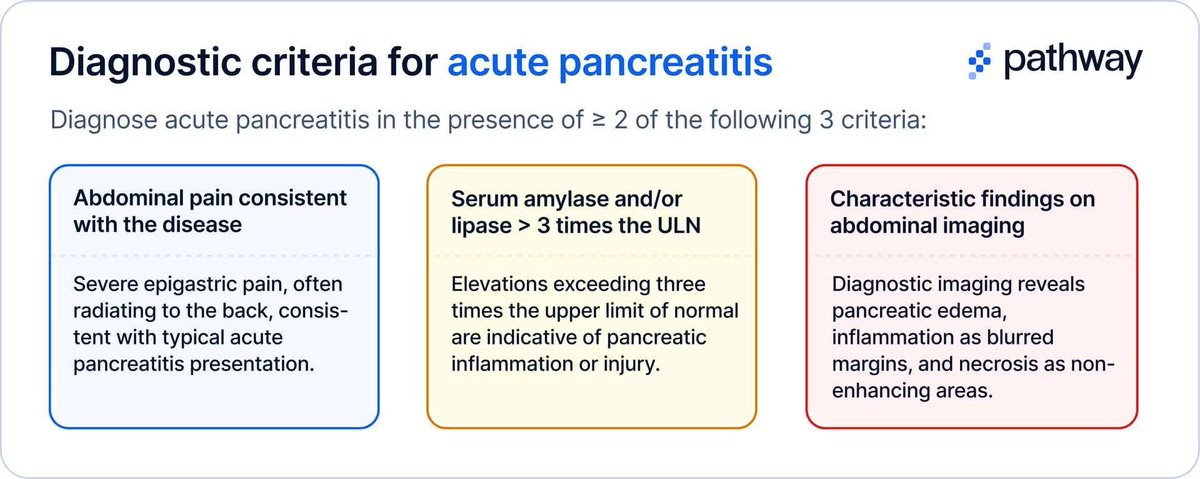 Diagnostic criteria for acute pancreatitis

pathway

Diagnose acute pancreatitis in the presence of ≥ 2 of the following 3 criteria:

Abdominal pain consistent with the disease

Severe epigastric pain, often radiating to the back, consistent with typical acute pancreatitis presentation.

Serum amylase and/or lipase > 3 times the ULN

Elevations exceeding three times the upper limit of normal are indicative of pancreatic inflammation or injury.

Characteristic findings on abdominal imaging

Diagnostic imaging reveals pancreatic edema, inflammation as blurred margins, and necrosis as non-enhancing areas.